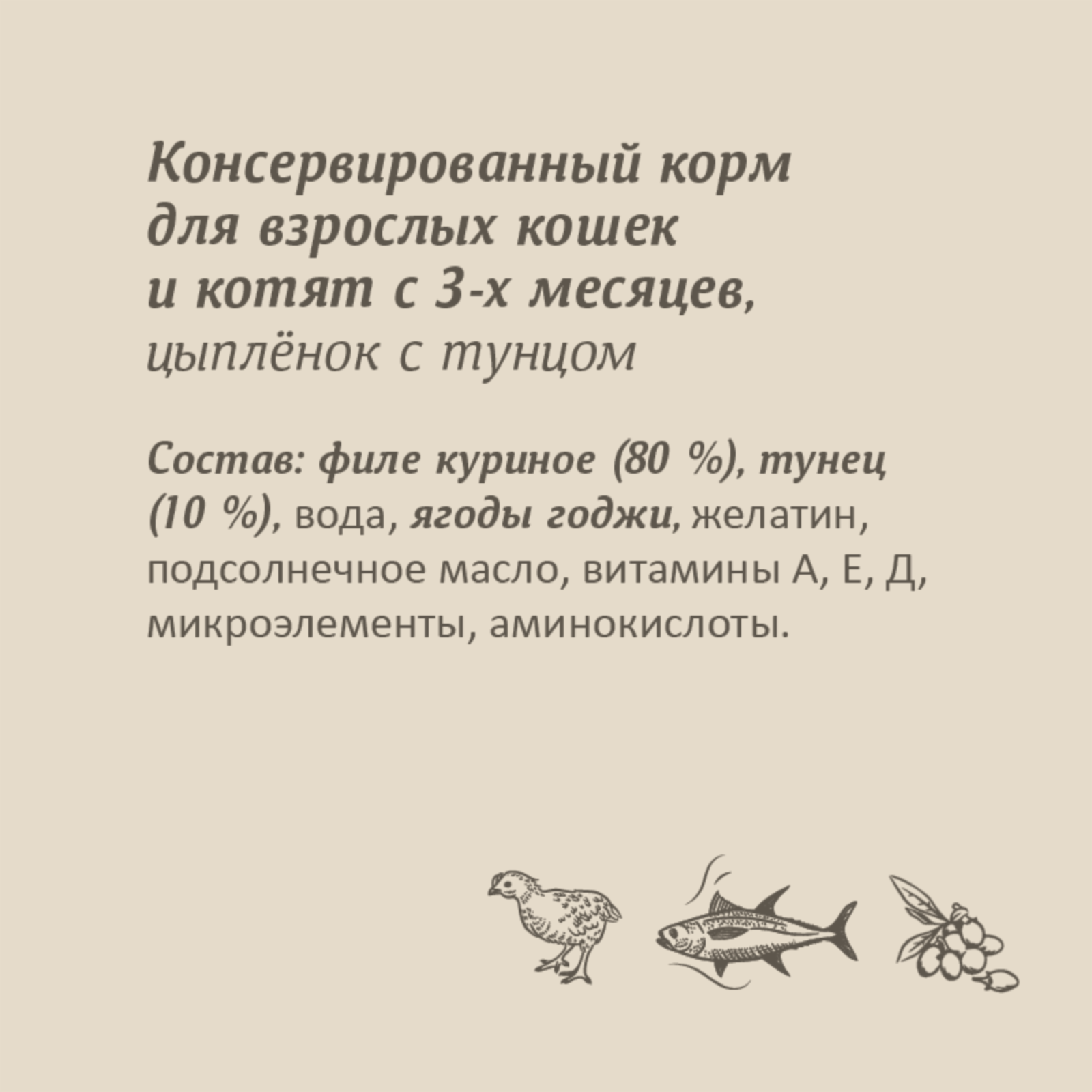 Консервированный корм для взрослых кошек и котят с 3-х месяцев, цыплёнок с тунцом

Состав: филе куриное (80 %), тунец (10 %), вода, ягоды годжи, желатин, подсолнечное масло, витамины А, Е, Д, микроэлементы, аминокислоты.